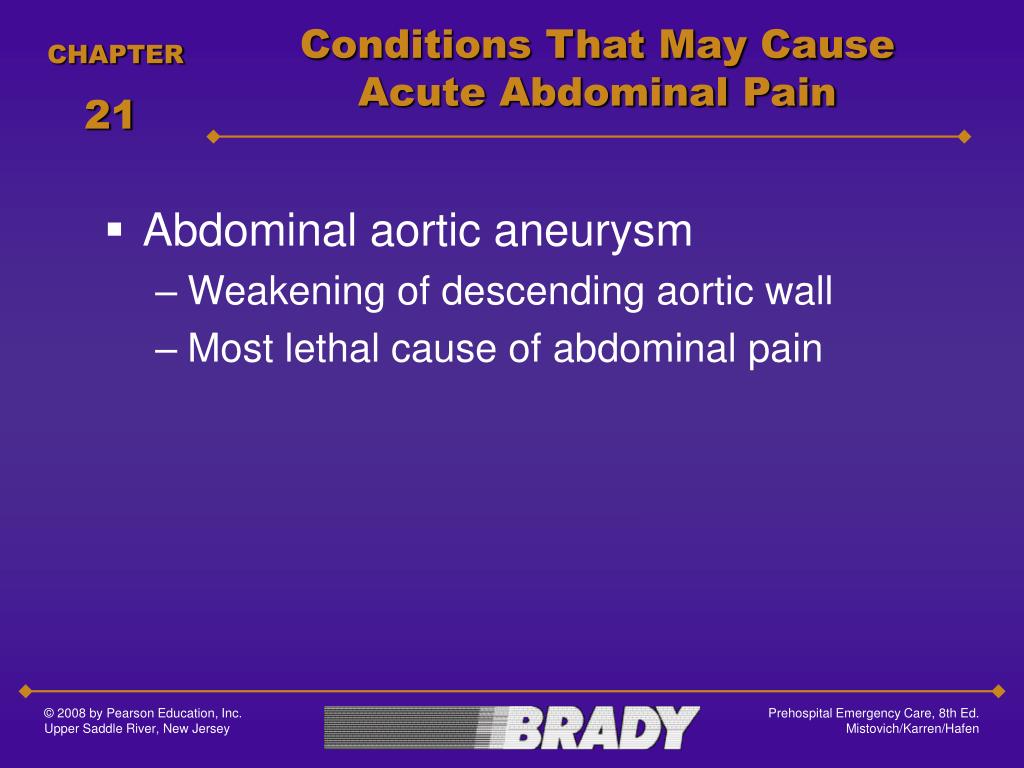 CHAPTER
21

Conditions That May Cause Acute Abdominal Pain

▪ Abdominal aortic aneurysm
– Weakening of descending aortic wall
– Most lethal cause of abdominal pain

© 2008 by Pearson Education, Inc.
Upper Saddle River, New Jersey

BRADY

Prehospital Emergency Care, 8th Ed.
Mistovich/Karren/Hafen